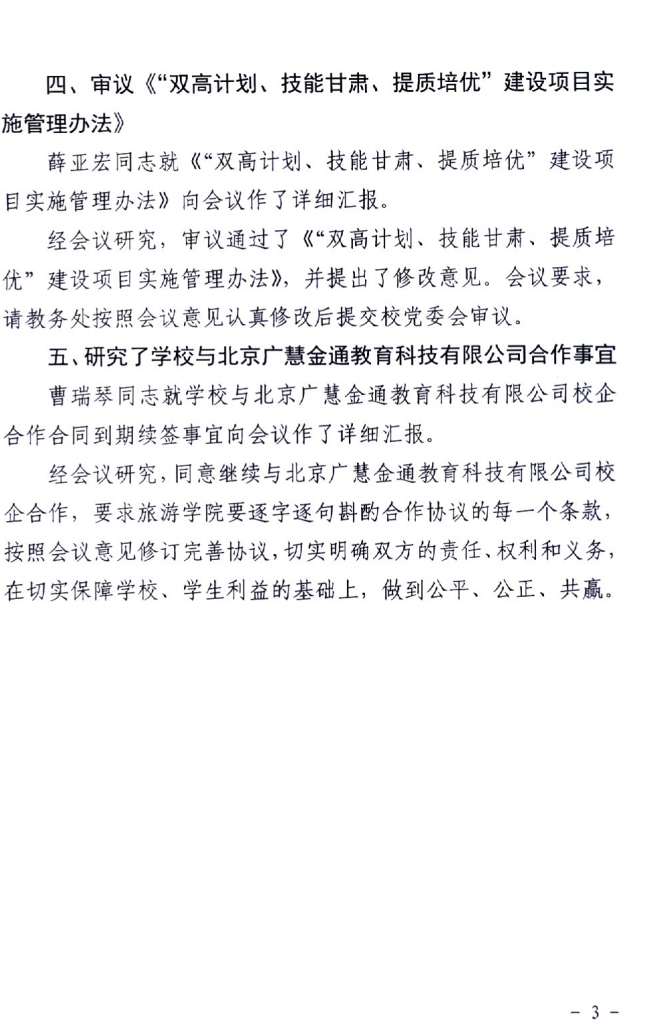 四、审议《“双高计划、技能甘肃、提质培优”建设项目实施管理办法》

薛亚宏同志就《“双高计划、技能甘肃、提质培优”建设项目实施管理办法》向会议作了详细汇报。

经会议研究，审议通过了《“双高计划、技能甘肃、提质培优”建设项目实施管理办法》，并提出了修改意见。会议要求，请教务处按照会议意见认真修改后提交校党委会审议。

五、研究了学校与北京广慧金通教育科技有限公司合作事宜

曹瑞琴同志就学校与北京广慧金通教育科技有限公司校企合作合同到期续签事宜向会议作了详细汇报。

经会议研究，同意继续与北京广慧金通教育科技有限公司校企合作，要求旅游学院要逐字逐句斟酌合作协议的每一个条款，按照会议意见修订完善协议，切实明确双方的责任、权利和义务，在切实保障学校、学生利益的基础上，做到公平、公正、共赢。

- 3 -